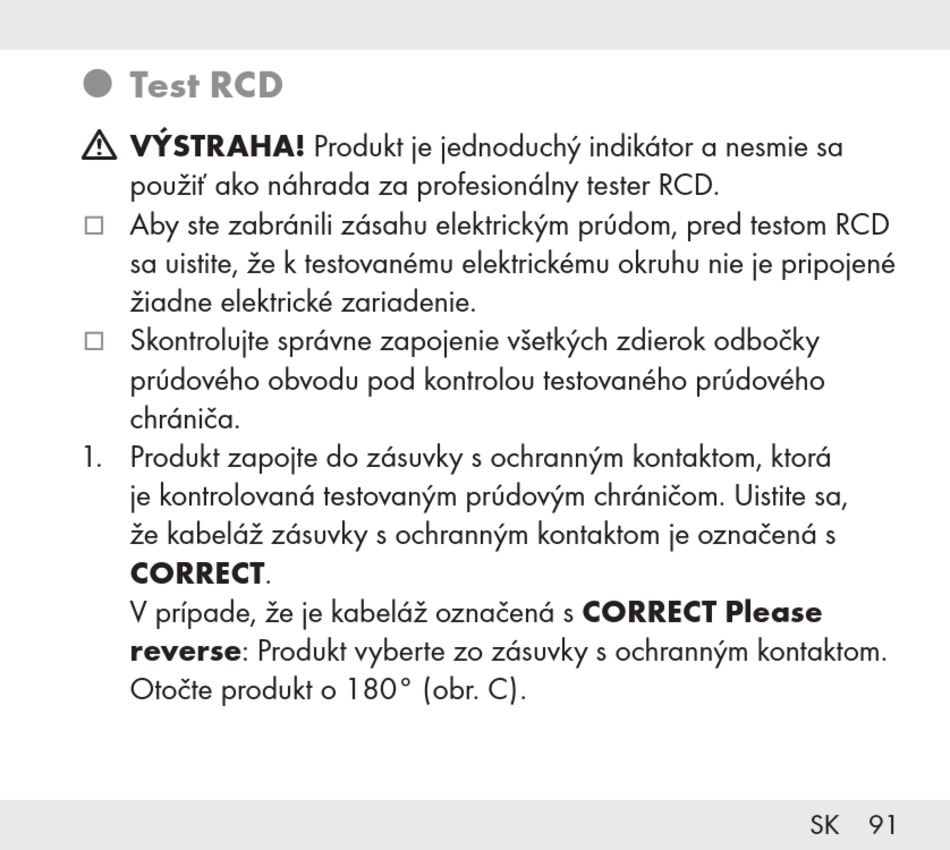 Test RCD

VÝSTRAHA! Produkt je jednoduchý indikátor a nesmie sa použiť ako náhrada za profesionálny tester RCD.

□ Aby ste zabránili zásahu elektrickým prúdom, pred testom RCD sa uistite, že k testovanému elektrickému okruhu nie je pripojené žiadne elektrické zariadenie.

□ Skontrolujte správne zapojenie všetkých zdierok odbočky prúdového obvodu pod kontrolou testovaného prúdového chrániča.

1. Produkt zapojte do zásuvky s ochranným kontaktom, ktorá je kontrolovaná testovaným prúdovým chráničom. Uistite sa, že kabeláž zásuvky s ochranným kontaktom je označená s CORRECT.
V prípade, že je kabeláž označená s CORRECT Please reverse: Produkt vyberte zo zásuvky s ochranným kontaktom. Otočte produkt o 180° (obr. C).

SK 91